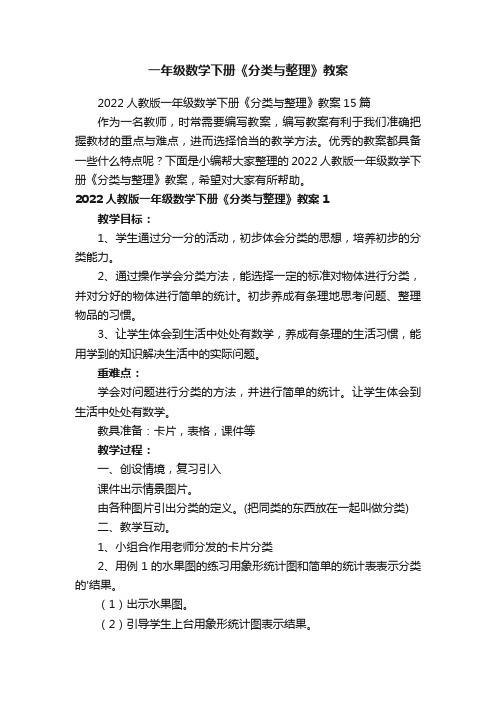 一年级数学下册《分类与整理》教案

2022 人教版一年级数学下册《分类与整理》教案 15 篇

作为一名教师，时常需要编写教案，编写教案有利于我们准确把握教材的重点与难点，进而选择恰当的教学方法。优秀的教案都具备一些什么特点呢？下面是小编帮大家整理的 2022 人教版一年级数学下册《分类与整理》教案，希望对大家有所帮助。

2022 人教版一年级数学下册《分类与整理》教案 1

教学目标：

1、学生通过分一分的活动，初步体会分类的思想，培养初步的分类能力。

2、通过操作学会分类方法，能选择一定的标准对物体进行分类，并对分好的物体进行简单的统计。初步养成有条理地思考问题、整理物品的习惯。

3、让学生体会到生活中处处有数学，养成有条理的生活习惯，能用学到的知识解决生活中的实际问题。

重难点：

学会对问题进行分类的方法，并进行简单的统计。让学生体会到生活中处处有数学。

教具准备：卡片，表格，课件等

教学过程：

一、创设情境，复习引入

课件出示情景图片。

由各种图片引出分类的定义。(把同类的东西放在一起叫做分类)

二、教学互动。

1、小组合作用老师分发的卡片分类

2、用例 1 的水果图的练习用象形统计图和简单的统计表表示分类的'结果。

（1）出示水果图。

（2）引导学生上台用象形统计图表示结果。